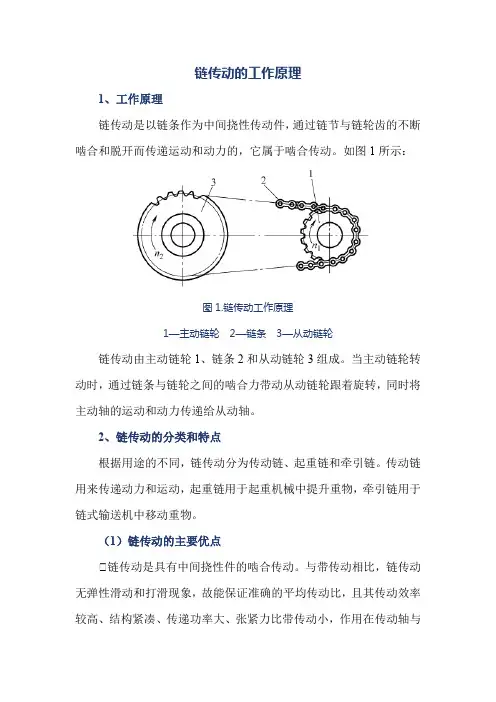 链传动的工作原理

1、工作原理

链传动是以链条作为中间挠性传动件，通过链节与链轮齿的不断啮合和脱开而传递运动和动力的，它属于啮合传动。如图 1 所示：

3

2

1

$n_2$

$n_1$

图 1.链传动工作原理

1—主动链轮　2—链条　3—从动链轮

链传动由主动链轮 1、链条 2 和从动链轮 3 组成。当主动链轮转动时，通过链条与链轮之间的啮合力带动从动链轮跟着旋转，同时将主动轴的运动和动力传递给从动轴。

2、链传动的分类和特点

根据用途的不同，链传动分为传动链、起重链和牵引链。传动链用来传递动力和运动，起重链用于起重机械中提升重物，牵引链用于链式输送机中移动重物。

（1）链传动的主要优点

□链传动是具有中间挠性件的啮合传动。与带传动相比，链传动无弹性滑动和打滑现象，故能保证准确的平均传动比，且其传动效率较高、结构紧凑、传递功率大、张紧力比带传动小，作用在传动轴与